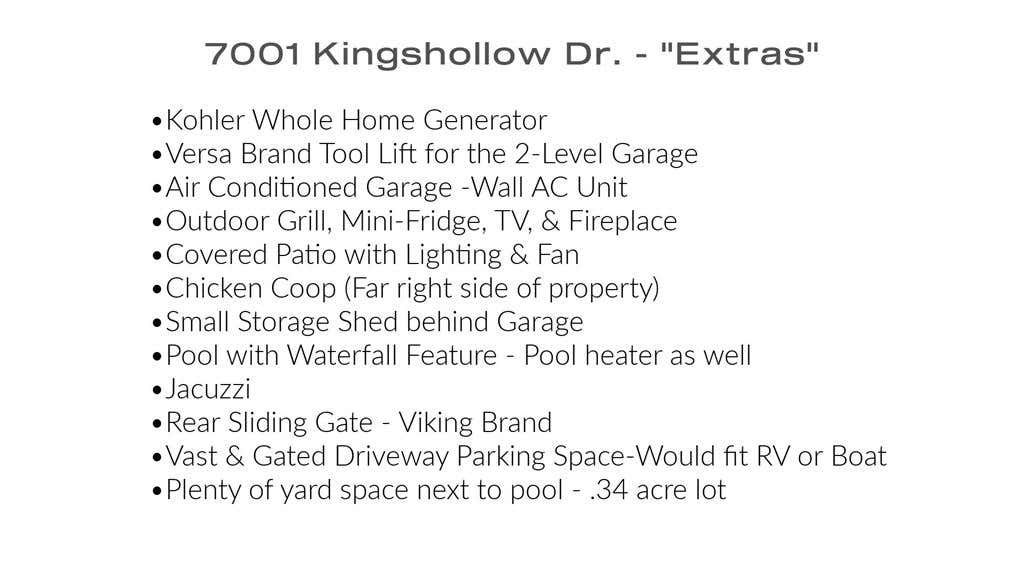 7001 Kingshollow Dr. - "Extras"

• Kohler Whole Home Generator
• Versa Brand Tool Lift for the 2-Level Garage
• Air Conditioned Garage -Wall AC Unit
• Outdoor Grill, Mini-Fridge, TV, & Fireplace
• Covered Patio with Lighting & Fan
• Chicken Coop (Far right side of property)
• Small Storage Shed behind Garage
• Pool with Waterfall Feature - Pool heater as well
• Jacuzzi
• Rear Sliding Gate - Viking Brand
• Vast & Gated Driveway Parking Space-Would fit RV or Boat
• Plenty of yard space next to pool - .34 acre lot